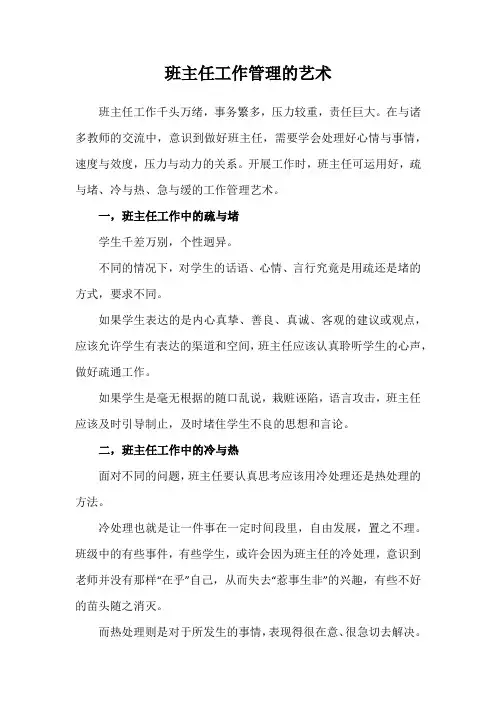 班主任工作管理的艺术

班主任工作千头万绪，事务繁多，压力较重，责任巨大。在与诸多教师的交流中，意识到做好班主任，需要学会处理好心情与事情，速度与效度，压力与动力的关系。开展工作时，班主任可运用好，疏与堵、冷与热、急与缓的工作管理艺术。

一，班主任工作中的疏与堵

学生千差万别，个性迥异。

不同的情况下，对学生的话语、心情、言行究竟是用疏还是堵的方式，要求不同。

如果学生表达的是内心真挚、善良、真诚、客观的建议或观点，应该允许学生有表达的渠道和空间，班主任应该认真聆听学生的心声，做好疏通工作。

如果学生是毫无根据的随口乱说，栽赃诬陷，语言攻击，班主任应该及时引导制止，及时堵住学生不良的思想和言论。

二，班主任工作中的冷与热

面对不同的问题，班主任要认真思考应该用冷处理还是热处理的方法。

冷处理也就是让一件事在一定时间段里，自由发展，置之不理。班级中的有些事件，有些学生，或许会因为班主任的冷处理，意识到老师并没有那样“在乎”自己，从而失去“惹事生非”的兴趣，有些不好的苗头随之消灭。

而热处理则是对于所发生的事情，表现得很在意、很急切去解决。